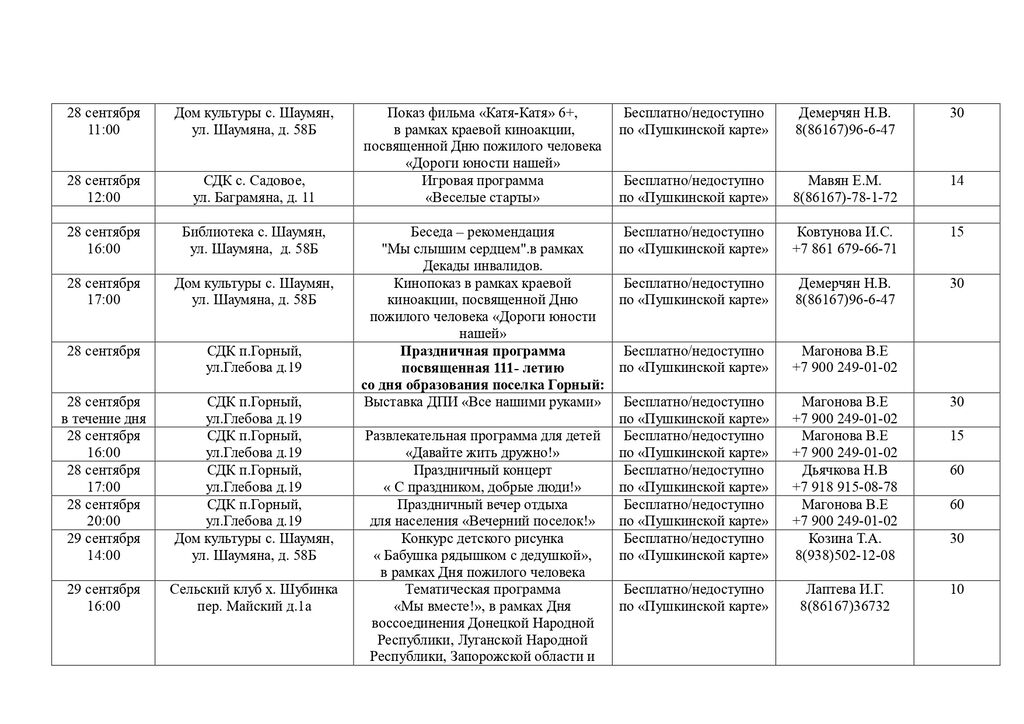 | | | | | | |
|---|---|---|---|---|---|
| 28 сентября 11:00 | Дом культуры с. Шаумян, ул. Шаумяна, д. 58Б | Показ фильма «Катя-Катя» 6+, в рамках краевой киноакции, посвященной Дню пожилого человека «Дороги юности нашей» | Бесплатно/недоступно по «Пушкинской карте» | Демерчян Н.В. 8(86167)96-6-47 | 30 |
| 28 сентября 12:00 | СДК с. Садовое, ул. Баграмяна, д. 11 | Игровая программа «Веселые старты» | Бесплатно/недоступно по «Пушкинской карте» | Мавян Е.М. 8(86167)-78-1-72 | 14 |
| | | | | | |
| 28 сентября 16:00 | Библиотека с. Шаумян, ул. Шаумяна, д. 58Б | Беседа – рекомендация "Мы слышим сердцем".в рамках Декады инвалидов. | Бесплатно/недоступно по «Пушкинской карте» | Ковтунова И.С. +7 861 679-66-71 | 15 |
| 28 сентября 17:00 | Дом культуры с. Шаумян, ул. Шаумяна, д. 58Б | Кинопоказ в рамках краевой киноакции, посвященной Дню пожилого человека «Дороги юности нашей» | Бесплатно/недоступно по «Пушкинской карте» | Демерчян Н.В. 8(86167)96-6-47 | 30 |
| 28 сентября | СДК п.Горный, ул.Глебова д.19 | **Праздничная программа посвященная 111- летию со дня образования поселка Горный:** | Бесплатно/недоступно по «Пушкинской карте» | Магонова В.Е +7 900 249-01-02 | |
| 28 сентября в течение дня | СДК п.Горный, ул.Глебова д.19 | Выставка ДПИ «Все нашими руками» | Бесплатно/недоступно по «Пушкинской карте» | Магонова В.Е +7 900 249-01-02 | 30 |
| 28 сентября 16:00 | СДК п.Горный, ул.Глебова д.19 | Развлекательная программа для детей «Давайте жить дружно!» | Бесплатно/недоступно по «Пушкинской карте» | Магонова В.Е +7 900 249-01-02 | 15 |
| 28 сентября 17:00 | СДК п.Горный, ул.Глебова д.19 | Праздничный концерт « С праздником, добрые люди!» | Бесплатно/недоступно по «Пушкинской карте» | Дьячкова Н.В +7 918 915-08-78 | 60 |
| 28 сентября 20:00 | СДК п.Горный, ул.Глебова д.19 | Праздничный вечер отдыха для населения «Вечерний поселок!» | Бесплатно/недоступно по «Пушкинской карте» | Магонова В.Е +7 900 249-01-02 | 60 |
| 29 сентября 14:00 | Дом культуры с. Шаумян, ул. Шаумяна, д. 58Б | Конкурс детского рисунка « Бабушка рядышком с дедушкой», в рамках Дня пожилого человека | Бесплатно/недоступно по «Пушкинской карте» | Козина Т.А. 8(938)502-12-08 | 30 |
| 29 сентября 16:00 | Сельский клуб х. Шубинка пер. Майский д.1а | Тематическая программа «Мы вместе!», в рамках Дня воссоединения Донецкой Народной Республики, Луганской Народной Республики, Запорожской области и | Бесплатно/недоступно по «Пушкинской карте» | Лаптева И.Г. 8(86167)36732 | 10 |